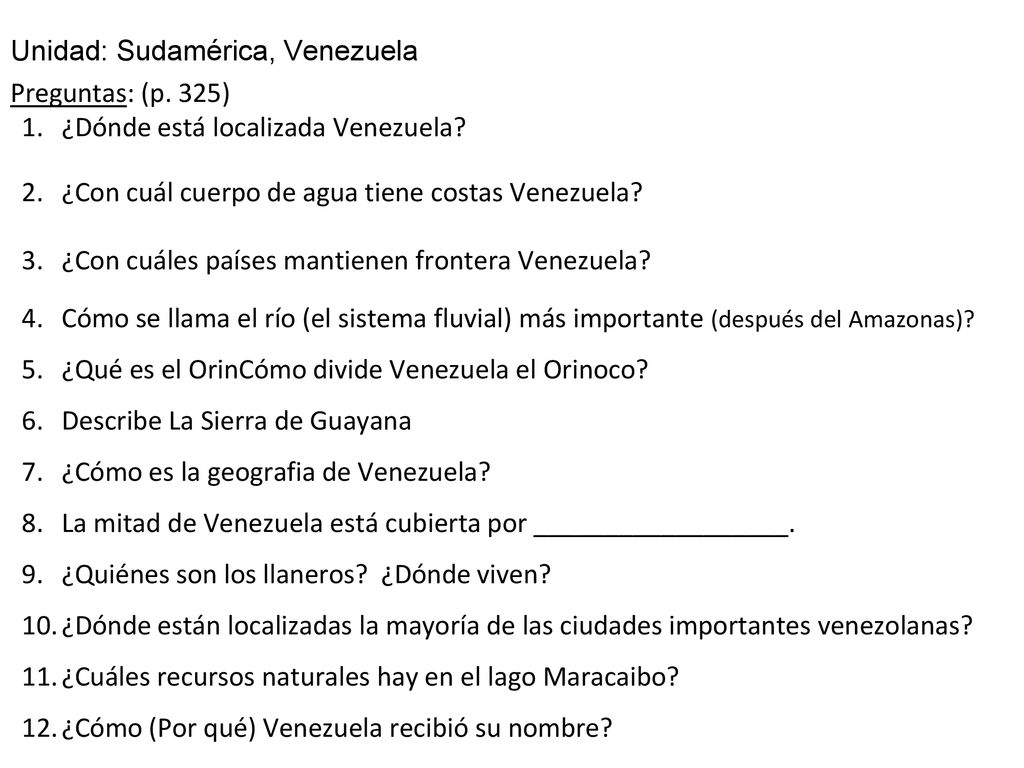 Unidad: Sudamérica, Venezuela

Preguntas: (p. 325)

1. ¿Dónde está localizada Venezuela?
2. ¿Con cuál cuerpo de agua tiene costas Venezuela?
3. ¿Con cuáles países mantienen frontera Venezuela?
4. Cómo se llama el río (el sistema fluvial) más importante (después del Amazonas)?
5. ¿Qué es el OrinCómo divide Venezuela el Orinoco?
6. Describe La Sierra de Guayana
7. ¿Cómo es la geografia de Venezuela?
8. La mitad de Venezuela está cubierta por __________________.
9. ¿Quiénes son los llaneros? ¿Dónde viven?
10. ¿Dónde están localizadas la mayoría de las ciudades importantes venezolanas?
11. ¿Cuáles recursos naturales hay en el lago Maracaibo?
12. ¿Cómo (Por qué) Venezuela recibió su nombre?